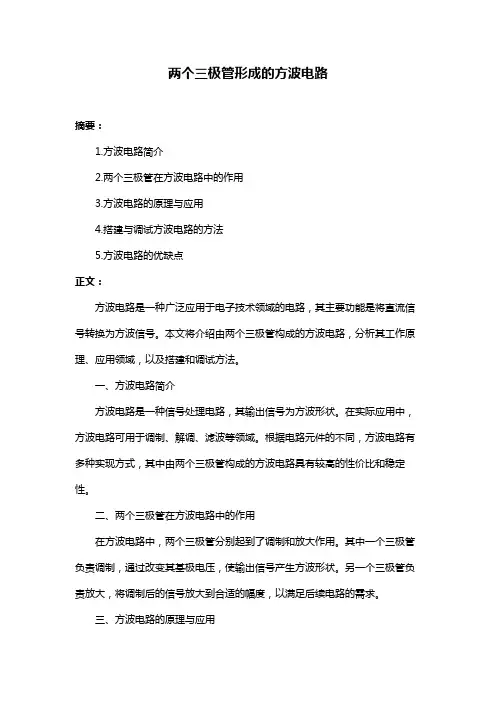 两个三极管形成的方波电路

摘要：

1.方波电路简介

2.两个三极管在方波电路中的作用

3.方波电路的原理与应用

4.搭建与调试方波电路的方法

5.方波电路的优缺点

正文：

方波电路是一种广泛应用于电子技术领域的电路，其主要功能是将直流信号转换为方波信号。本文将介绍由两个三极管构成的方波电路，分析其工作原理、应用领域，以及搭建和调试方法。

一、方波电路简介

方波电路是一种信号处理电路，其输出信号为方波形状。在实际应用中，方波电路可用于调制、解调、滤波等领域。根据电路元件的不同，方波电路有多种实现方式，其中由两个三极管构成的方波电路具有较高的性价比和稳定性。

二、两个三极管在方波电路中的作用

在方波电路中，两个三极管分别起到了调制和放大作用。其中一个三极管负责调制，通过改变其基极电压，使输出信号产生方波形状。另一个三极管负责放大，将调制后的信号放大到合适的幅度，以满足后续电路的需求。

三、方波电路的原理与应用